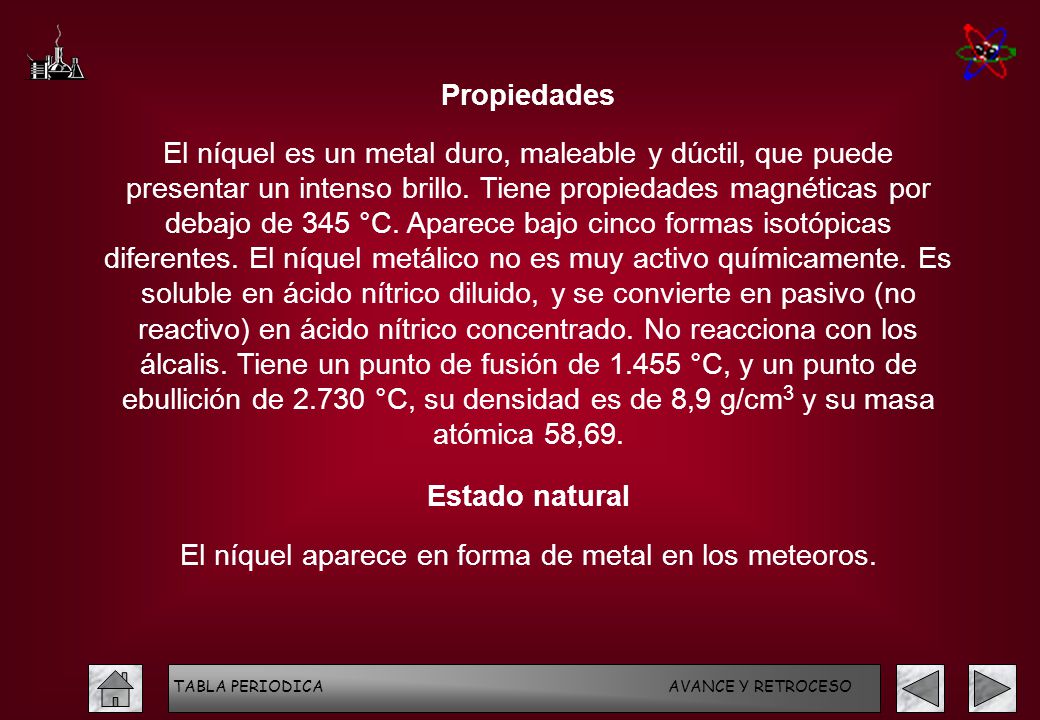 Propiedades

El níquel es un metal duro, maleable y dúctil, que puede presentar un intenso brillo. Tiene propiedades magnéticas por debajo de 345 °C. Aparece bajo cinco formas isotópicas diferentes. El níquel metálico no es muy activo químicamente. Es soluble en ácido nítrico diluido, y se convierte en pasivo (no reactivo) en ácido nítrico concentrado. No reacciona con los álcalis. Tiene un punto de fusión de 1.455 °C, y un punto de ebullición de 2.730 °C, su densidad es de 8,9 g/cm$^3$ y su masa atómica 58,69.

Estado natural

El níquel aparece en forma de metal en los meteoros.

TABLA PERIODICA AVANCE Y RETROCESO